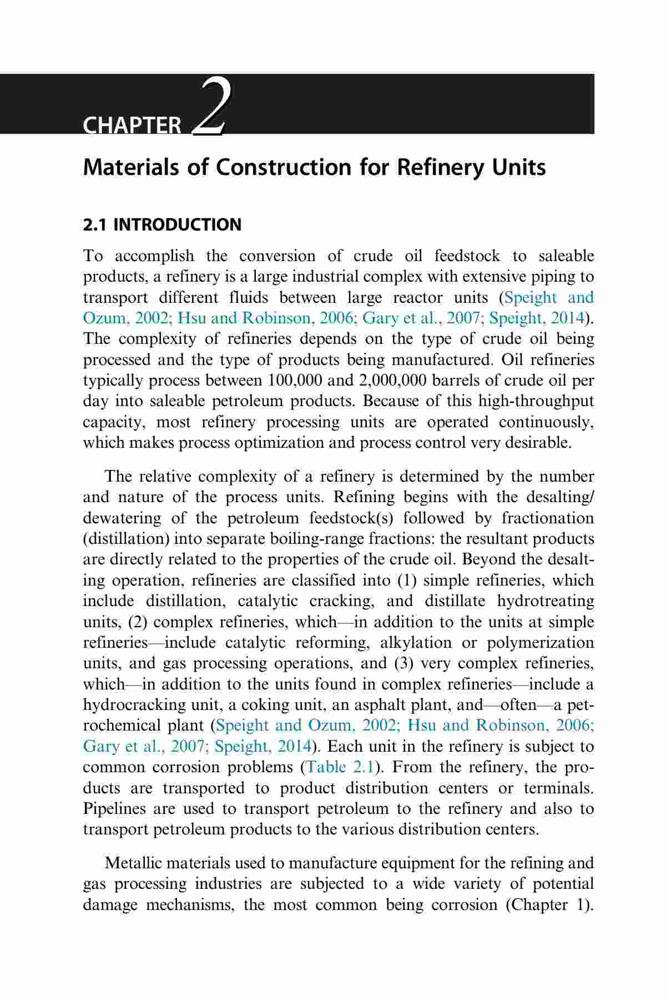 CHAPTER 2

Materials of Construction for Refinery Units

2.1 INTRODUCTION

To accomplish the conversion of crude oil feedstock to saleable products, a refinery is a large industrial complex with extensive piping to transport different fluids between large reactor units (Speight and Ozum, 2002; Hsu and Robinson, 2006; Gary et al., 2007; Speight, 2014). The complexity of refineries depends on the type of crude oil being processed and the type of products being manufactured. Oil refineries typically process between 100,000 and 2,000,000 barrels of crude oil per day into saleable petroleum products. Because of this high-throughput capacity, most refinery processing units are operated continuously, which makes process optimization and process control very desirable.

The relative complexity of a refinery is determined by the number and nature of the process units. Refining begins with the desalting/dewatering of the petroleum feedstock(s) followed by fractionation (distillation) into separate boiling-range fractions: the resultant products are directly related to the properties of the crude oil. Beyond the desalting operation, refineries are classified into (1) simple refineries, which include distillation, catalytic cracking, and distillate hydrotreating units, (2) complex refineries, which—in addition to the units at simple refineries—include catalytic reforming, alkylation or polymerization units, and gas processing operations, and (3) very complex refineries, which—in addition to the units found in complex refineries—include a hydrocracking unit, a coking unit, an asphalt plant, and—often—a petrochemical plant (Speight and Ozum, 2002; Hsu and Robinson, 2006; Gary et al., 2007; Speight, 2014). Each unit in the refinery is subject to common corrosion problems (Table 2.1). From the refinery, the products are transported to product distribution centers or terminals. Pipelines are used to transport petroleum to the refinery and also to transport petroleum products to the various distribution centers.

Metallic materials used to manufacture equipment for the refining and gas processing industries are subjected to a wide variety of potential damage mechanisms, the most common being corrosion (Chapter 1).